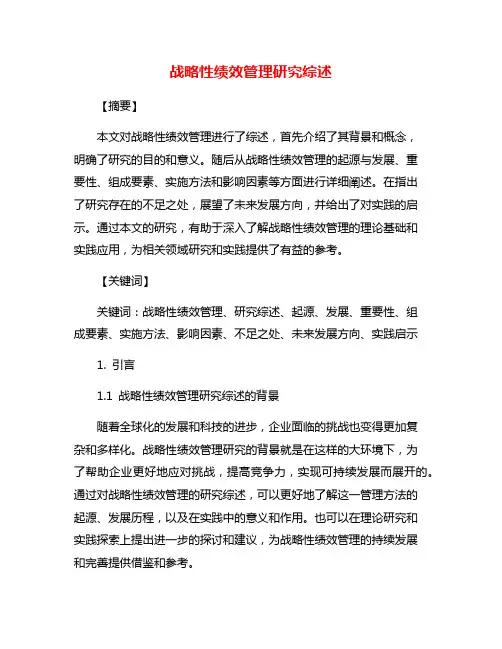 战略性绩效管理研究综述

【摘要】

本文对战略性绩效管理进行了综述，首先介绍了其背景和概念，明确了研究的目的和意义。随后从战略性绩效管理的起源与发展、重要性、组成要素、实施方法和影响因素等方面进行详细阐述。在指出了研究存在的不足之处，展望了未来发展方向，并给出了对实践的启示。通过本文的研究，有助于深入了解战略性绩效管理的理论基础和实践应用，为相关领域研究和实践提供了有益的参考。

【关键词】

关键词：战略性绩效管理、研究综述、起源、发展、重要性、组成要素、实施方法、影响因素、不足之处、未来发展方向、实践启示

1. 引言

1.1 战略性绩效管理研究综述的背景

随着全球化的发展和科技的进步，企业面临的挑战也变得更加复杂和多样化。战略性绩效管理研究的背景就是在这样的大环境下，为了帮助企业更好地应对挑战，提高竞争力，实现可持续发展而展开的。通过对战略性绩效管理的研究综述，可以更好地了解这一管理方法的起源、发展历程，以及在实践中的意义和作用。也可以在理论研究和实践探索上提出进一步的探讨和建议，为战略性绩效管理的持续发展和完善提供借鉴和参考。